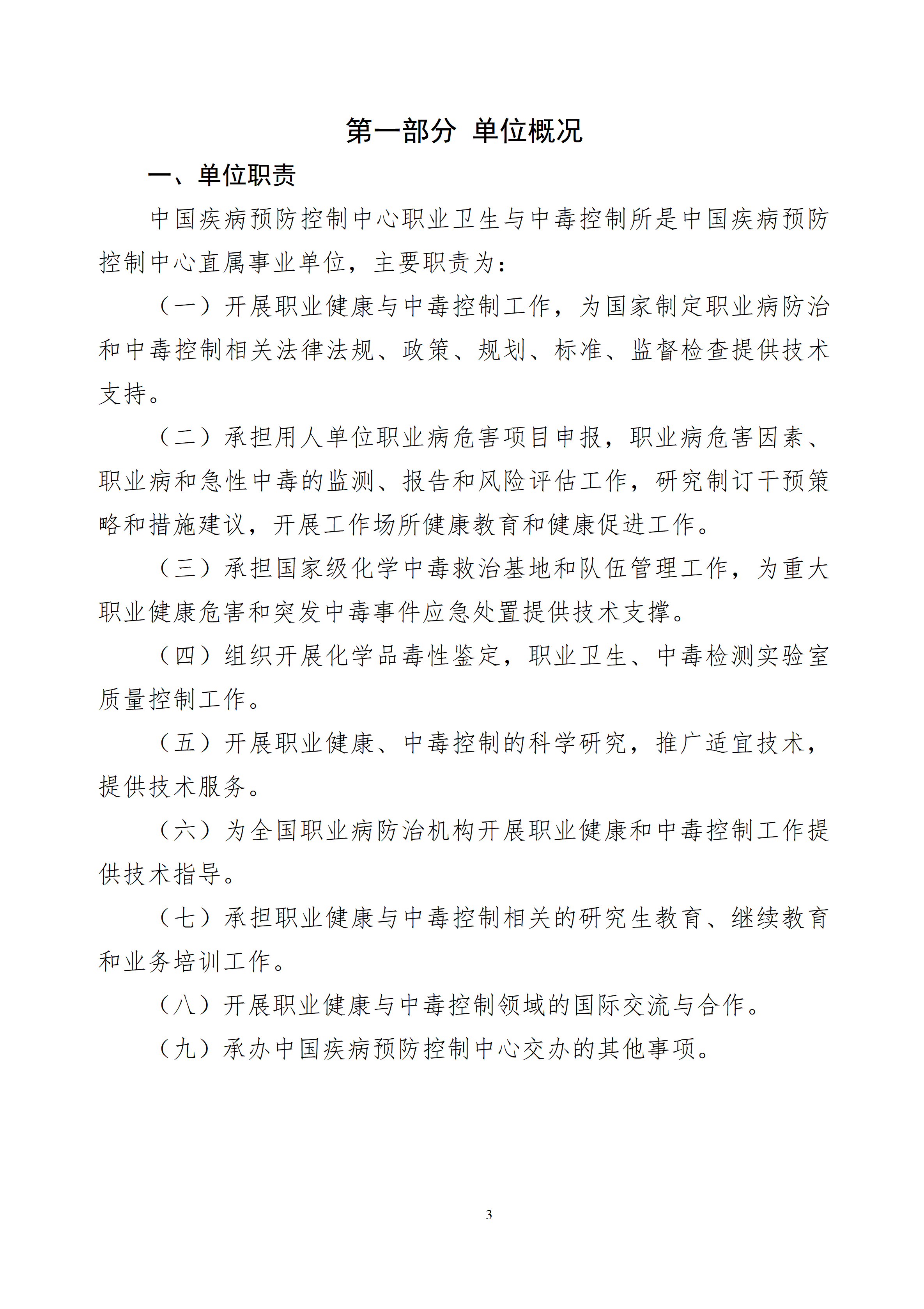 第一部分 单位概况

一、单位职责

中国疾病预防控制中心职业卫生与中毒控制所是中国疾病预防控制中心直属事业单位，主要职责为：

（一）开展职业健康与中毒控制工作，为国家制定职业病防治和中毒控制相关法律法规、政策、规划、标准、监督检查提供技术支持。

（二）承担用人单位职业病危害项目申报，职业病危害因素、职业病和急性中毒的监测、报告和风险评估工作，研究制订干预策略和措施建议，开展工作场所健康教育和健康促进工作。

（三）承担国家级化学中毒救治基地和队伍管理工作，为重大职业健康危害和突发中毒事件应急处置提供技术支撑。

（四）组织开展化学品毒性鉴定，职业卫生、中毒检测实验室质量控制工作。

（五）开展职业健康、中毒控制的科学研究，推广适宜技术，提供技术服务。

（六）为全国职业病防治机构开展职业健康和中毒控制工作提供技术指导。

（七）承担职业健康与中毒控制相关的研究生教育、继续教育和业务培训工作。

（八）开展职业健康与中毒控制领域的国际交流与合作。

（九）承办中国疾病预防控制中心交办的其他事项。

3